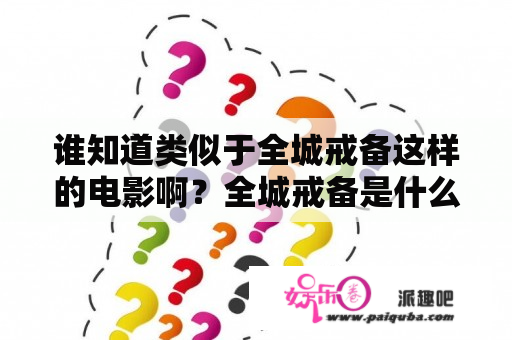 谁知道类似于全城戒备这样的电影啊？全城戒备是什么

娱乐圈

派趣吧
www.paiquba.com